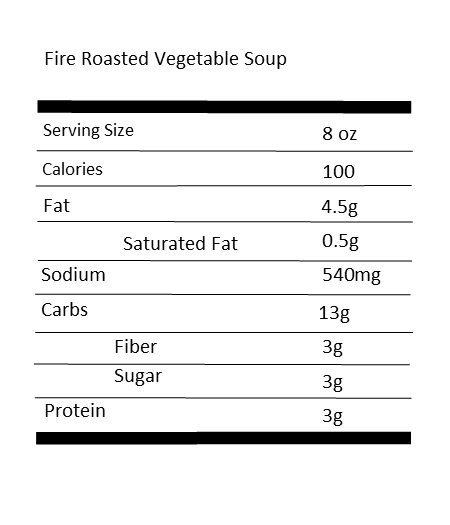 Fire Roasted Vegetable Soup

| | |
|---|---|
| Serving Size | 8 oz |
| Calories | 100 |
| Fat | 4.5g |
| Saturated Fat | 0.5g |
| Sodium | 540mg |
| Carbs | 13g |
| Fiber | 3g |
| Sugar | 3g |
| Protein | 3g |